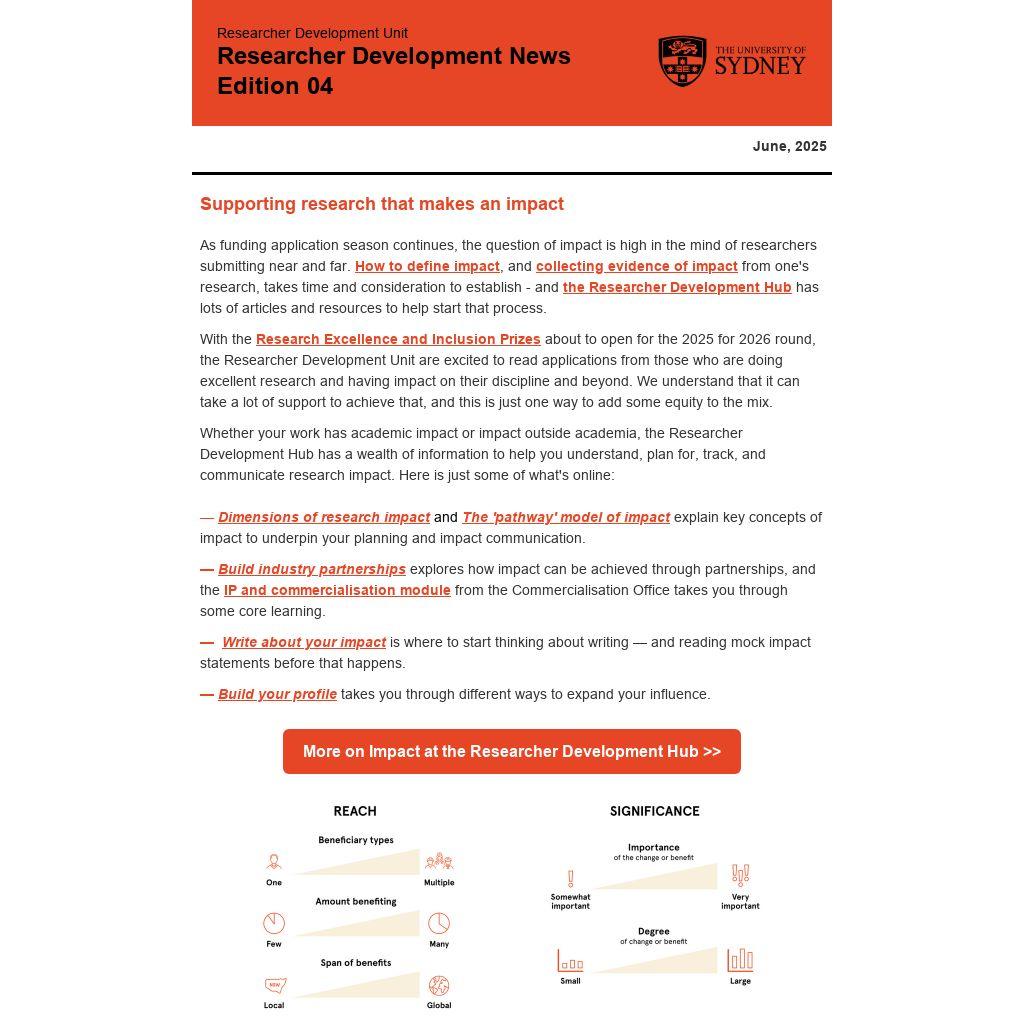 Researcher Development Unit
Researcher Development News
Edition 04

THE UNIVERSITY OF SYDNEY

June, 2025

Supporting research that makes an impact

As funding application season continues, the question of impact is high in the mind of researchers submitting near and far. How to define impact, and collecting evidence of impact from one's research, takes time and consideration to establish - and the Researcher Development Hub has lots of articles and resources to help start that process.

With the Research Excellence and Inclusion Prizes about to open for the 2025 for 2026 round, the Researcher Development Unit are excited to read applications from those who are doing excellent research and having impact on their discipline and beyond. We understand that it can take a lot of support to achieve that, and this is just one way to add some equity to the mix.

Whether your work has academic impact or impact outside academia, the Researcher Development Hub has a wealth of information to help you understand, plan for, track, and communicate research impact. Here is just some of what's online:

— Dimensions of research impact and The 'pathway' model of impact explain key concepts of impact to underpin your planning and impact communication.

— Build industry partnerships explores how impact can be achieved through partnerships, and the IP and commercialisation module from the Commercialisation Office takes you through some core learning.

— Write about your impact is where to start thinking about writing — and reading mock impact statements before that happens.

— Build your profile takes you through different ways to expand your influence.

More on Impact at the Researcher Development Hub >>

REACH

Beneficiary types
One
Multiple

Amount benefiting
Few
Many

Span of benefits
NSW
Local
Global

SIGNIFICANCE

Importance
of the change or benefit
Somewhat important
Very important

Degree
of change or benefit
Small
Large